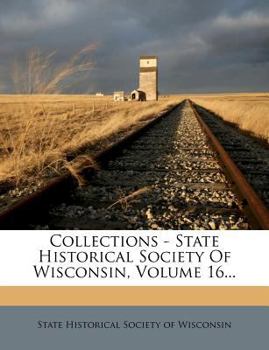 Collections - State Historical Society Of Wisconsin, Volume 16...

State Historical Society of Wisconsin